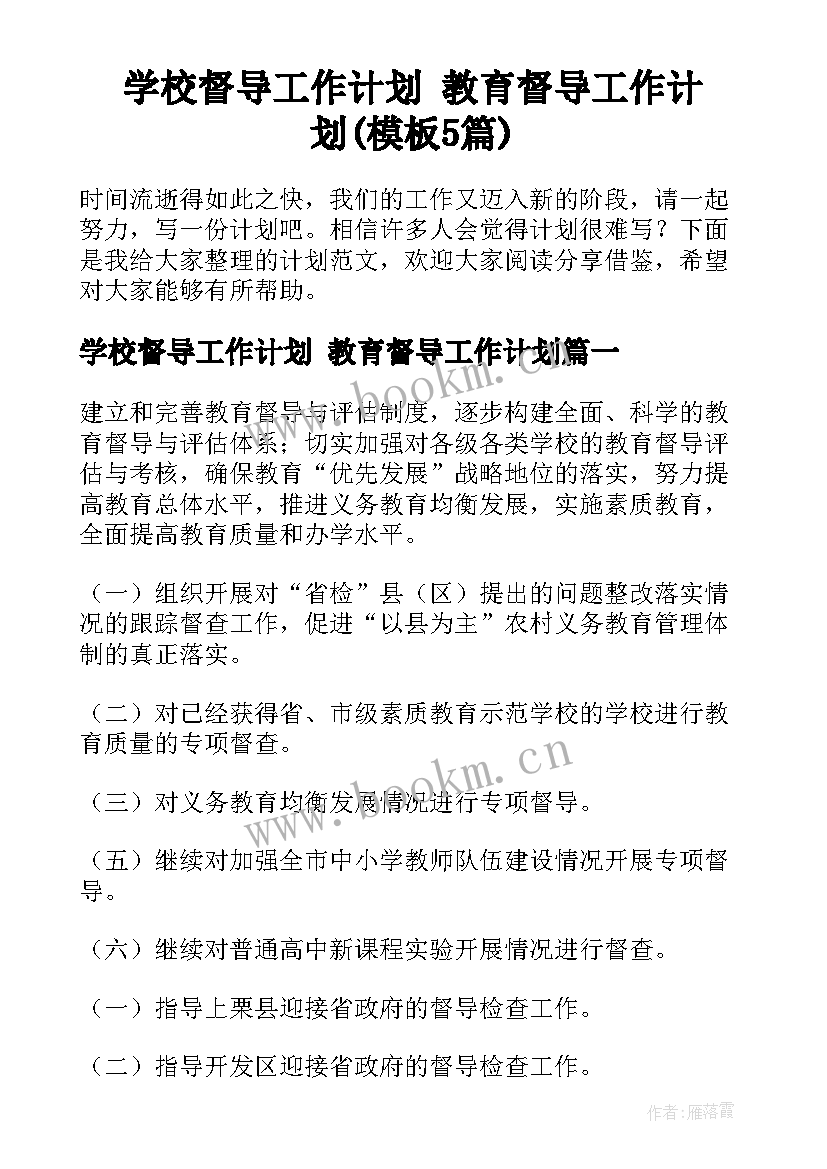 学校督导工作计划 教育督导工作计划(模板5篇)

时间流逝得如此之快，我们的工作又迈入新的阶段，请一起努力，写一份计划吧。相信许多人会觉得计划很难写？下面是我给大家整理的计划范文，欢迎大家阅读分享借鉴，希望对大家能够有所帮助。

学校督导工作计划 教育督导工作计划篇一

建立和完善教育督导与评估制度，逐步构建全面、科学的教育督导与评估体系；切实加强对各级各类学校的教育督导评估与考核，确保教育“优先发展”战略地位的落实，努力提高教育总体水平，推进义务教育均衡发展，实施素质教育，全面提高教育质量和办学水平。

（一）组织开展对“省检”县（区）提出的问题整改落实情况的跟踪督查工作，促进“以县为主”农村义务教育管理体制的真正落实。

（二）对已经获得省、市级素质教育示范学校的学校进行教育质量的专项督查。

（三）对义务教育均衡发展情况进行专项督导。

（五）继续对加强全市中小学教师队伍建设情况开展专项督导。

（六）继续对普通高中新课程实验开展情况进行督查。

（一）指导上栗县迎接省政府的督导检查工作。

（二）指导开发区迎接省政府的督导检查工作。

www.bookm.cn

www.bookm.cn

作者：雁落霞